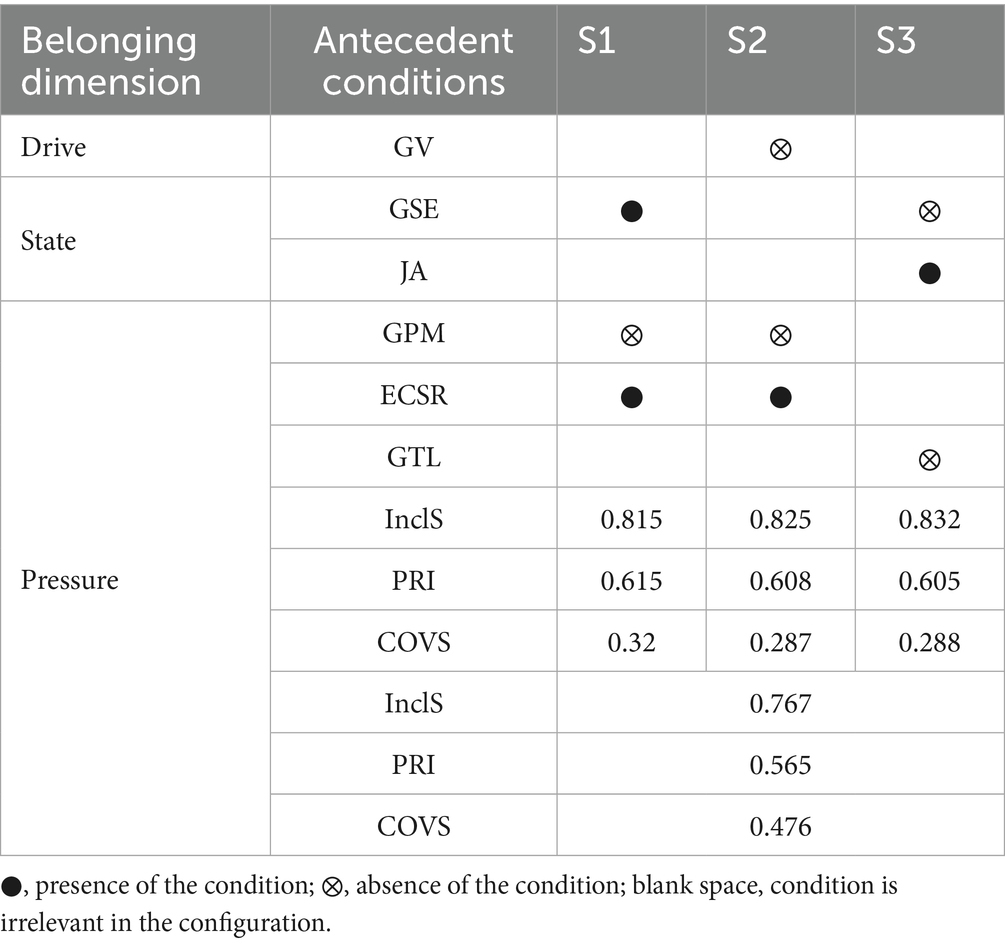 | Belonging dimension | Antecedent conditions | S1 | S2 | S3 |
|---|---|---|---|---|
| Drive | GV | | ⊗ | |
| State | GSE | ● | | ⊗ |
| | JA | | | ● |
| Pressure | GPM | ⊗ | ⊗ | |
| | ECSR | ● | ● | |
| | GTL | | | ⊗ |
| | InclS | 0.815 | 0.825 | 0.832 |
| | PRI | 0.615 | 0.608 | 0.605 |
| | COVS | 0.32 | 0.287 | 0.288 |
| | InclS | 0.767 | | |
| | PRI | 0.565 | | |
| | COVS | 0.476 | | |

●, presence of the condition; ⊗, absence of the condition; blank space, condition is irrelevant in the configuration.